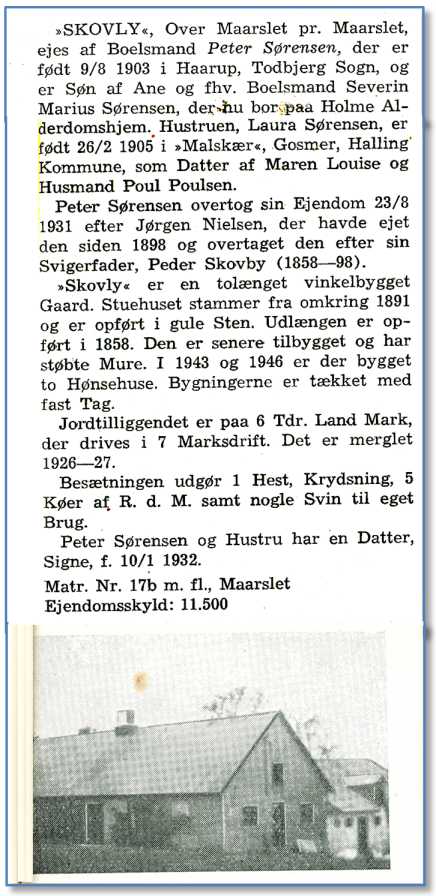 »SKOVLY«, Over Maarslet pr. Maarslet, ejes af Boelsmand Peter Sørensen, der er født 9/8 1903 i Haarup, Todbjerg Sogn, og er Søn af Ane og fhv. Boelsmand Severin Marius Sørensen, der nu bor paa Holme Alderdomshjem. Hustruen, Laura Sørensen, er født 26/2 1905 i »Malskær«, Gosmer, Halling Kommune, som Datter af Maren Louise og Husmand Poul Poulsen.

Peter Sørensen overtog sin Ejendom 23/8 1931 efter Jørgen Nielsen, der havde ejet den siden 1898 og overtaget den efter sin Svigerfader, Peder Skovby (1858—98).

»Skovly« er en tolænget vinkelbygget Gaard. Stuehuset stammer fra omkring 1891 og er opført i gule Sten. Udlængen er opført i 1858. Den er senere tilbygget og har støbte Mure. I 1943 og 1946 er der bygget to Hønsehuse. Bygningerne er tækket med fast Tag.

Jordtilliggendet er paa 6 Tdr. Land Mark, der drives i 7 Marksdrift. Det er merglet 1926—27.

Besætningen udgør 1 Hest, Krydsning, 5 Køer af R. d. M. samt nogle Svin til eget Brug.

Peter Sørensen og Hustru har en Datter, Signe, f. 10/1 1932.

Matr. Nr. 17b m. fl., Maarslet
Ejendomsskyld: 11.500